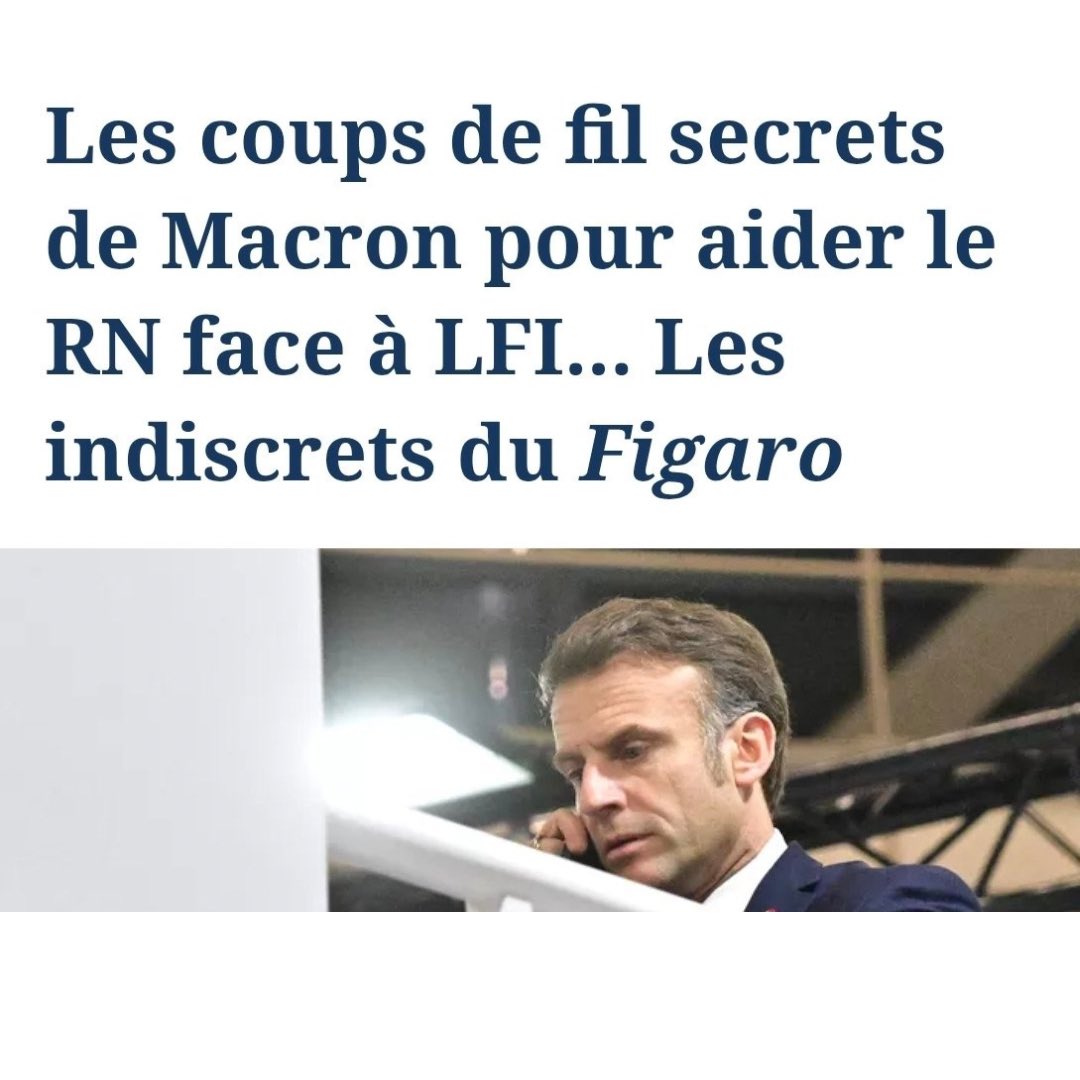 Les coups de fil secrets de Macron pour aider le RN face à LFI... Les indiscrets du Figaro